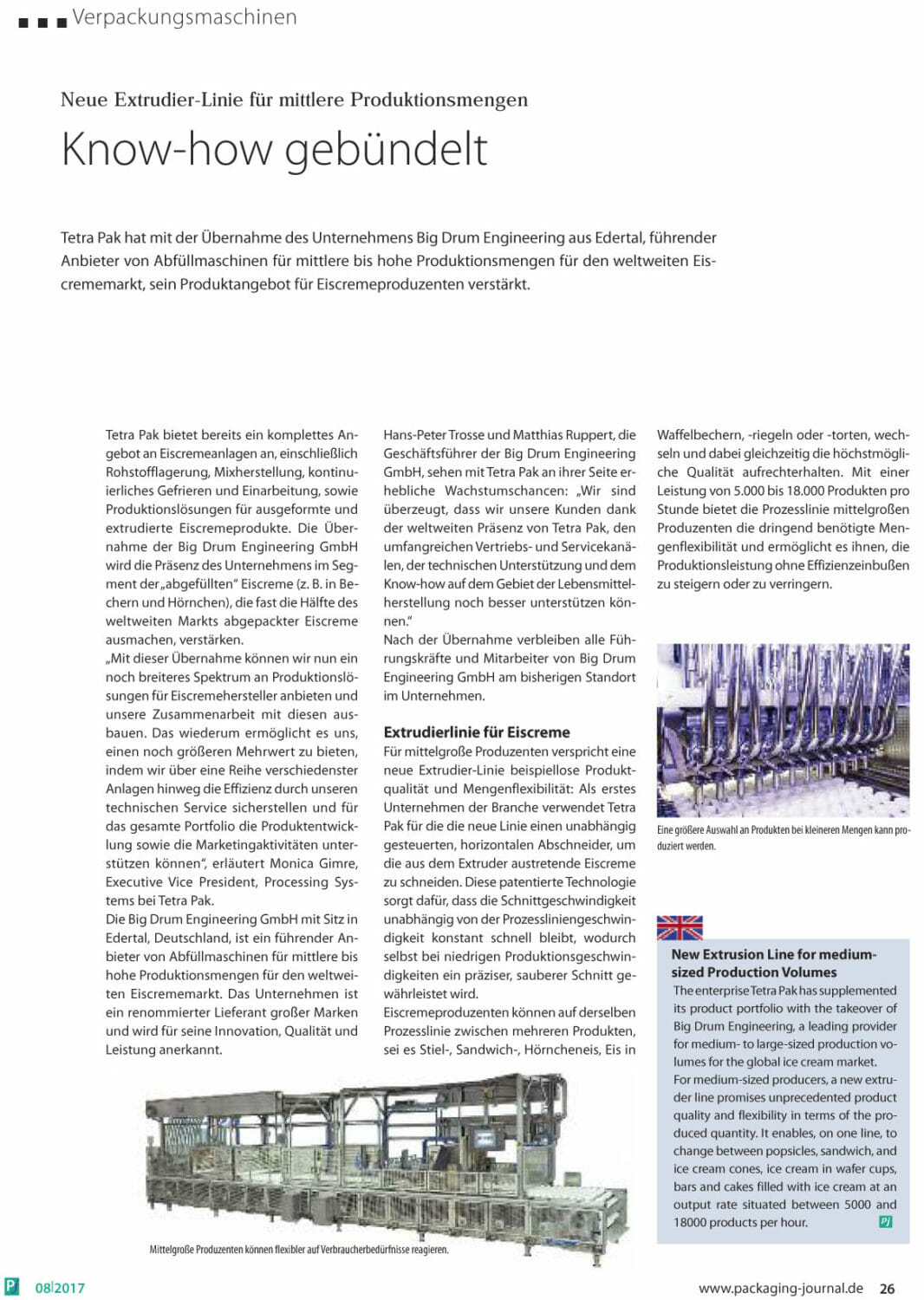 Verpackungsmaschinen

Neue Extrudier-Linie für mittlere Produktionsmengen

Know-how gebündelt

Tetra Pak hat mit der Übernahme des Unternehmens Big Drum Engineering aus Edertal, führender Anbieter von Abfüllmaschinen für mittlere bis hohe Produktionsmengen für den weltweiten Eiscrememarkt, sein Produktangebot für Eiscremeproduzenten verstärkt.

Tetra Pak bietet bereits ein komplettes Angebot an Eiscremeanlagen an, einschließlich Rohstofflagerung, Mixherstellung, kontinuierliches Gefrieren und Einarbeitung, sowie Produktionslösungen für ausgeformte und extrudierte Eiscremeprodukte. Die Übernahme der Big Drum Engineering GmbH wird die Präsenz des Unternehmens im Segment der „abgefüllten" Eiscreme (z. B. in Bechern und Hörnchen), die fast die Hälfte des weltweiten Markts abgepackter Eiscreme ausmachen, verstärken.
„Mit dieser Übernahme können wir nun ein noch breiteres Spektrum an Produktionslösungen für Eiscremehersteller anbieten und unsere Zusammenarbeit mit diesen ausbauen. Das wiederum ermöglicht es uns, einen noch größeren Mehrwert zu bieten, indem wir über eine Reihe verschiedenster Anlagen hinweg die Effizienz durch unseren technischen Service sicherstellen und für das gesamte Portfolio die Produktentwicklung sowie die Marketingaktivitäten unterstützen können", erläutert Monica Gimre, Executive Vice President, Processing Systems bei Tetra Pak.
Die Big Drum Engineering GmbH mit Sitz in Edertal, Deutschland, ist ein führender Anbieter von Abfüllmaschinen für mittlere bis hohe Produktionsmengen für den weltweiten Eiscrememarkt. Das Unternehmen ist ein renommierter Lieferant großer Marken und wird für seine Innovation, Qualität und Leistung anerkannt.

Hans-Peter Trosse und Matthias Ruppert, die Geschäftsführer der Big Drum Engineering GmbH, sehen mit Tetra Pak an ihrer Seite erhebliche Wachstumschancen: „Wir sind überzeugt, dass wir unsere Kunden dank der weltweiten Präsenz von Tetra Pak, den umfangreichen Vertriebs- und Servicekanälen, der technischen Unterstützung und dem Know-how auf dem Gebiet der Lebensmittelherstellung noch besser unterstützen können."
Nach der Übernahme verbleiben alle Führungskräfte und Mitarbeiter von Big Drum Engineering GmbH am bisherigen Standort im Unternehmen.

Extrudierlinie für Eiscreme
Für mittelgroße Produzenten verspricht eine neue Extrudier-Linie beispiellose Produktqualität und Mengenflexibilität: Als erstes Unternehmen der Branche verwendet Tetra Pak für die die neue Linie einen unabhängig gesteuerten, horizontalen Abschneider, um die aus dem Extruder austretende Eiscreme zu schneiden. Diese patentierte Technologie sorgt dafür, dass die Schnittgeschwindigkeit unabhängig von der Prozessliniengeschwindigkeit konstant schnell bleibt, wodurch selbst bei niedrigen Produktionsgeschwindigkeiten ein präziser, sauberer Schnitt gewährleistet wird.
Eiscremeproduzenten können auf derselben Prozesslinie zwischen mehreren Produkten, sei es Stiel-, Sandwich-, Hörncheneis, Eis in Waffelbechern, -riegeln oder -torten, wechseln und dabei gleichzeitig die höchstmögliche Qualität aufrechterhalten. Mit einer Leistung von 5.000 bis 18.000 Produkten pro Stunde bietet die Prozesslinie mittelgroßen Produzenten die dringend benötigte Mengenflexibilität und ermöglicht es ihnen, die Produktionsleistung ohne Effizienzeinbußen zu steigern oder zu verringern.

Eine größere Auswahl an Produkten bei kleineren Mengen kann produziert werden.

New Extrusion Line for medium-sized Production Volumes
The enterprise Tetra Pak has supplemented its product portfolio with the takeover of Big Drum Engineering, a leading provider for medium- to large-sized production volumes for the global ice cream market.
For medium-sized producers, a new extruder line promises unprecedented product quality and flexibility in terms of the produced quantity. It enables, on one line, to change between popsicles, sandwich, and ice cream cones, ice cream in wafer cups, bars and cakes filled with ice cream at an output rate situated between 5000 and 18000 products per hour. PJ

Mittelgroße Produzenten können flexibler auf Verbraucherbedürfnisse reagieren.

P 08|2017 www.packaging-journal.de 26